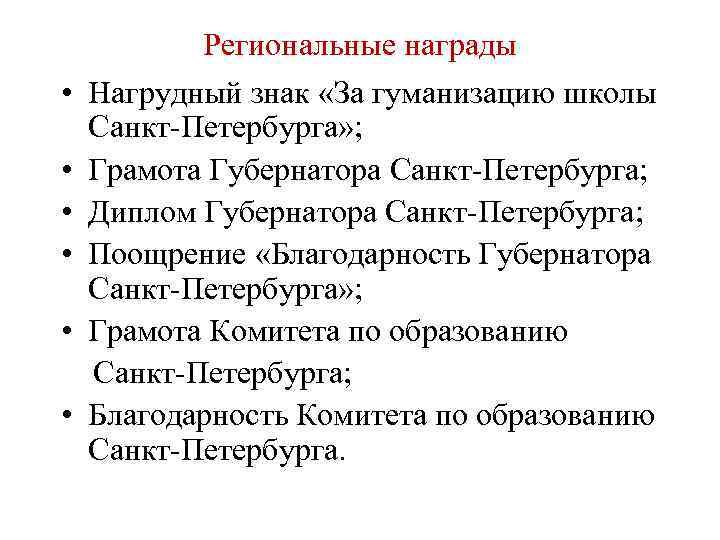 Региональные награды

• Нагрудный знак «За гуманизацию школы Санкт-Петербурга»;
• Грамота Губернатора Санкт-Петербурга;
• Диплом Губернатора Санкт-Петербурга;
• Поощрение «Благодарность Губернатора Санкт-Петербурга»;
• Грамота Комитета по образованию Санкт-Петербурга;
• Благодарность Комитета по образованию Санкт-Петербурга.